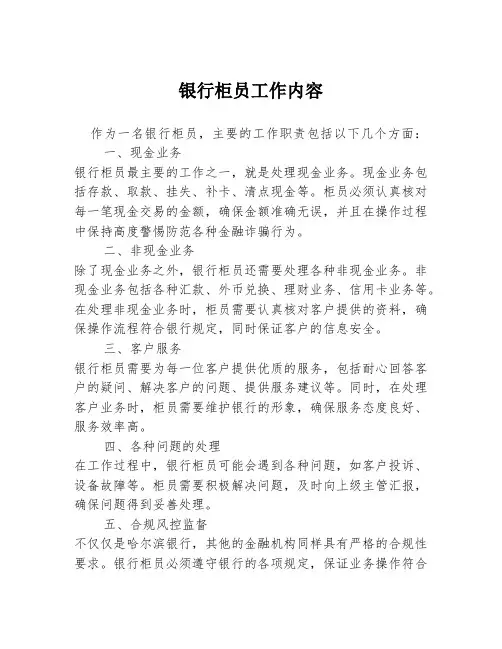 银行柜员工作内容

作为一名银行柜员，主要的工作职责包括以下几个方面：

一、现金业务

银行柜员最主要的工作之一，就是处理现金业务。现金业务包括存款、取款、挂失、补卡、清点现金等。柜员必须认真核对每一笔现金交易的金额，确保金额准确无误，并且在操作过程中保持高度警惕防范各种金融诈骗行为。

二、非现金业务

除了现金业务之外，银行柜员还需要处理各种非现金业务。非现金业务包括各种汇款、外币兑换、理财业务、信用卡业务等。在处理非现金业务时，柜员需要认真核对客户提供的资料，确保操作流程符合银行规定，同时保证客户的信息安全。

三、客户服务

银行柜员需要为每一位客户提供优质的服务，包括耐心回答客户的疑问、解决客户的问题、提供服务建议等。同时，在处理客户业务时，柜员需要维护银行的形象，确保服务态度良好、服务效率高。

四、各种问题的处理

在工作过程中，银行柜员可能会遇到各种问题，如客户投诉、设备故障等。柜员需要积极解决问题，及时向上级主管汇报，确保问题得到妥善处理。

五、合规风控监督

不仅仅是哈尔滨银行，其他的金融机构同样具有严格的合规性要求。银行柜员必须遵守银行的各项规定，保证业务操作符合